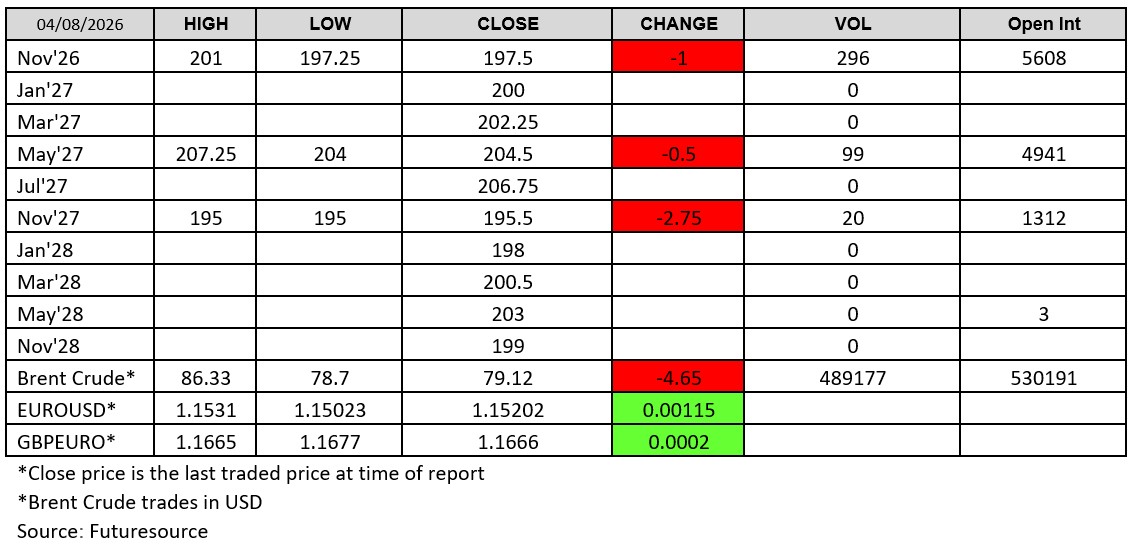 | 04/08/2026 | HIGH | LOW | CLOSE | CHANGE | VOL | Open Int |
|---|---|---|---|---|---|---|
| Nov'26 | 201 | 197.25 | 197.5 | -1 | 296 | 5608 |
| Jan'27 | | | 200 | | 0 | |
| Mar'27 | | | 202.25 | | 0 | |
| May'27 | 207.25 | 204 | 204.5 | -0.5 | 99 | 4941 |
| Jul'27 | | | 206.75 | | 0 | |
| Nov'27 | 195 | 195 | 195.5 | -2.75 | 20 | 1312 |
| Jan'28 | | | 198 | | 0 | |
| Mar'28 | | | 200.5 | | 0 | |
| May'28 | | | 203 | | 0 | 3 |
| Nov'28 | | | 199 | | 0 | |
| Brent Crude* | 86.33 | 78.7 | 79.12 | -4.65 | 489177 | 530191 |
| EUROUSD* | 1.1531 | 1.15023 | 1.15202 | 0.00115 | | |
| GBPEURO* | 1.1665 | 1.1677 | 1.1666 | 0.0002 | | |

*Close price is the last traded price at time of report

*Brent Crude trades in USD

Source: Futuresource